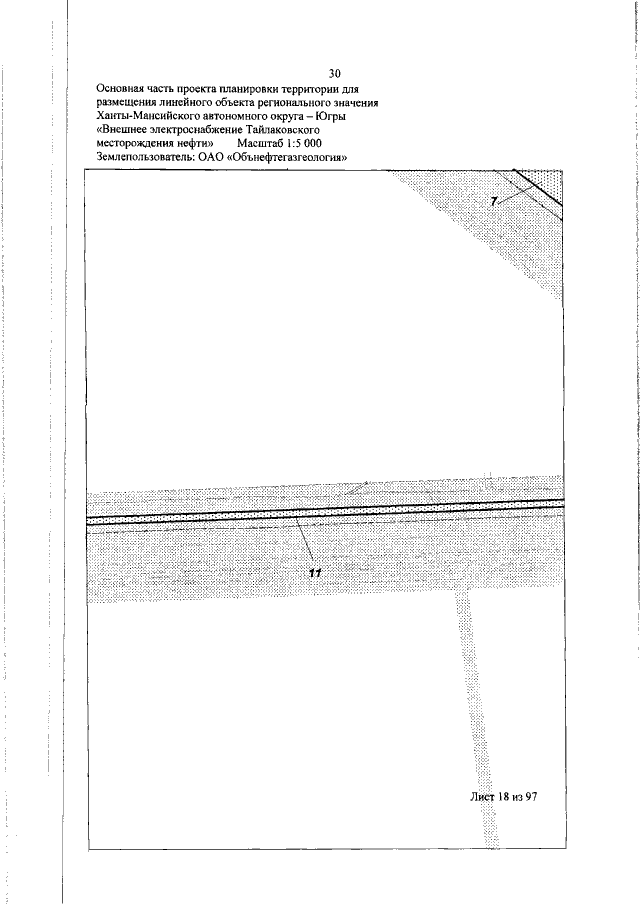 30

Основная часть проекта планировки территории для размещения линейного объекта регионального значения Ханты-Мансийского автономного округа – Югры «Внешнее электроснабжение Тайлаковского месторождения нефти» Масштаб 1:5 000
Землепользователь: ОАО «Обънефтегазгеология»

7

11

Лист 18 из 97